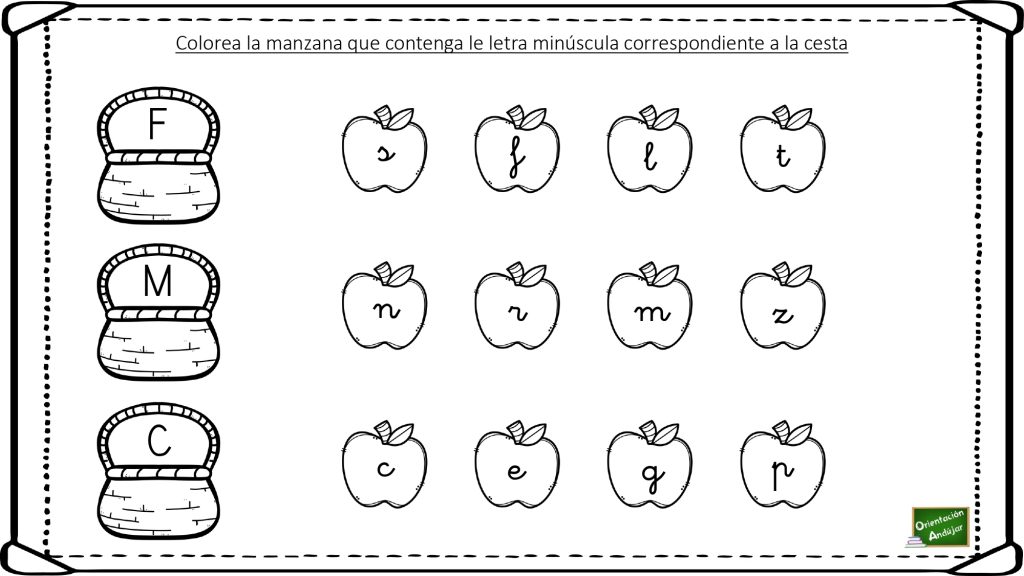 Colorea la manzana que contenga le letra minúscula correspondiente a la cesta

F

s f l t

M

n r m z

C

c e g p

Orientación Andújar